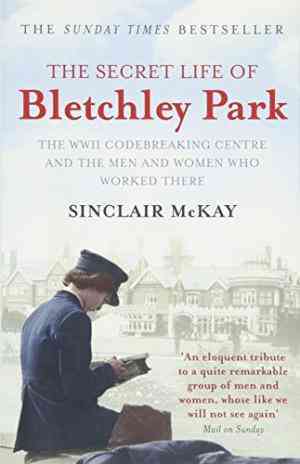 THE SUNDAY TIMES BESTSELLER

THE SECRET LIFE OF
Bletchley Park

THE WWII CODEBREAKING CENTRE AND THE MEN AND WOMEN WHO WORKED THERE

SINCLAIR McKAY

'An eloquent tribute to a quite remarkable group of men and women, whose like we will not see again'
Mail on Sunday